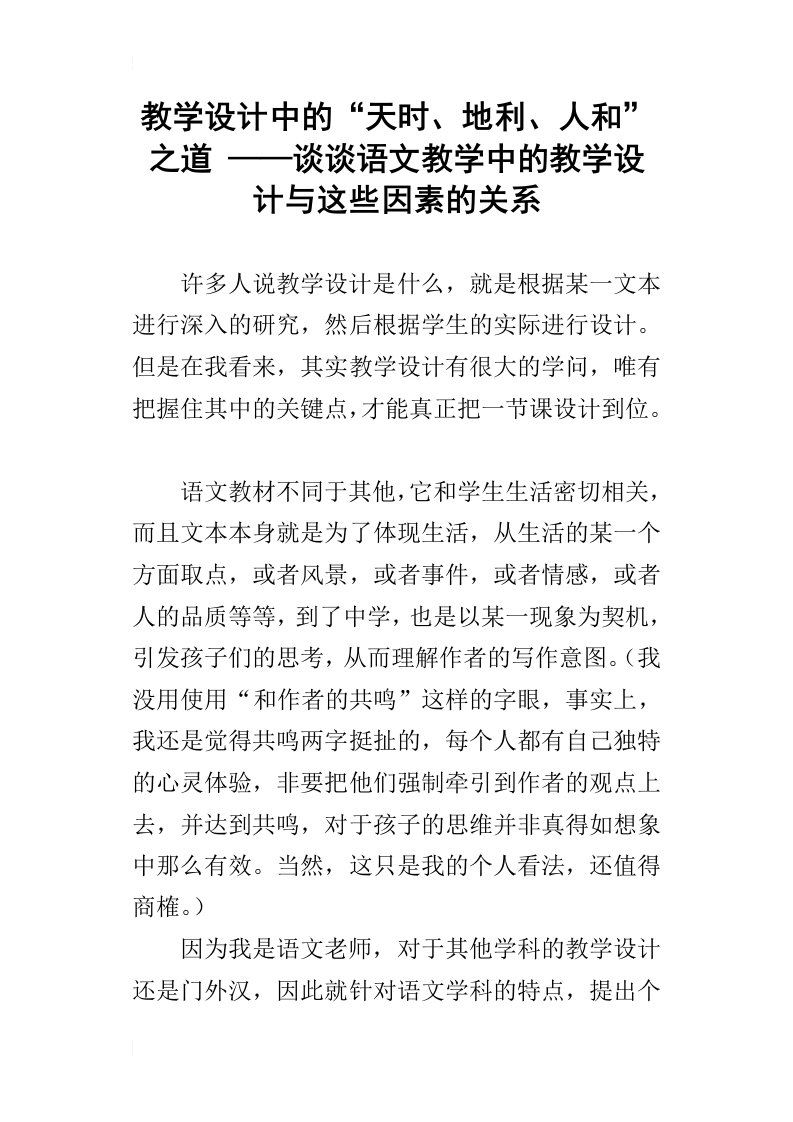 教学设计中的“天时、地利、人和”之道 ——谈谈语文教学中的教学设计与这些因素的关系

许多人说教学设计是什么，就是根据某一文本进行深入的研究，然后根据学生的实际进行设计。但是在我看来，其实教学设计有很大的学问，唯有把握住其中的关键点，才能真正把一节课设计到位。

语文教材不同于其他，它和学生生活密切相关，而且文本本身就是为了体现生活，从生活的某一个方面取点，或者风景，或者事件，或者情感，或者人的品质等等，到了中学，也是以某一现象为契机，引发孩子们的思考，从而理解作者的写作意图。（我没用使用“和作者的共鸣”这样的字眼，事实上，我还是觉得共鸣两字挺扯的，每个人都有自己独特的心灵体验，非要把他们强制牵引到作者的观点上去，并达到共鸣，对于孩子的思维并非真得如想象中那么有效。当然，这只是我的个人看法，还值得商榷。）

因为我是语文老师，对于其他学科的教学设计还是门外汉，因此就针对语文学科的特点，提出个